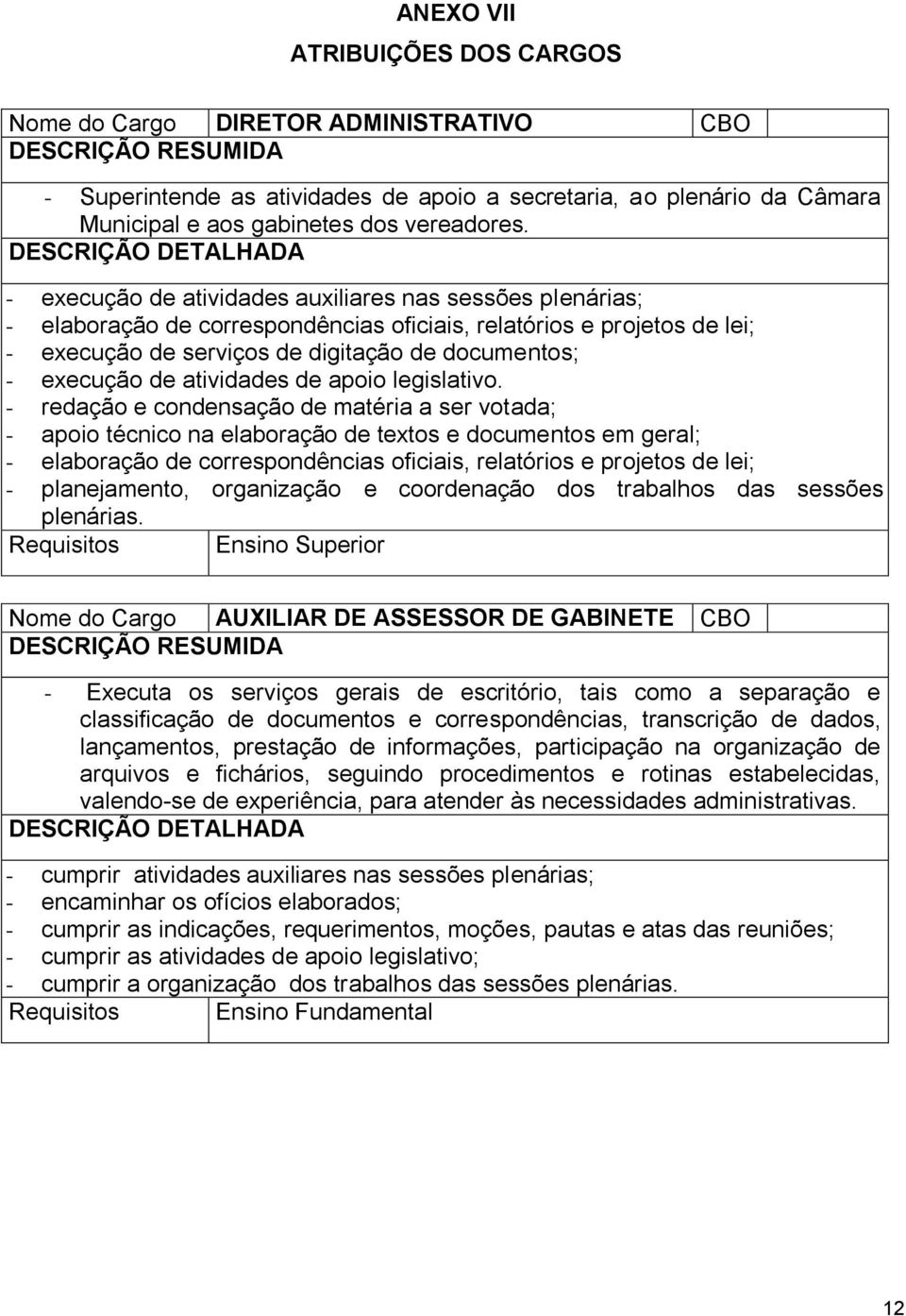 ANEXO VII

ATRIBUIÇÕES DOS CARGOS

| Nome do Cargo | DIRETOR ADMINISTRATIVO | CBO | |
|---|---|---|---|

DESCRIÇÃO RESUMIDA

- Superintende as atividades de apoio a secretaria, ao plenário da Câmara Municipal e aos gabinetes dos vereadores.

DESCRIÇÃO DETALHADA

- execução de atividades auxiliares nas sessões plenárias;
- elaboração de correspondências oficiais, relatórios e projetos de lei;
- execução de serviços de digitação de documentos;
- execução de atividades de apoio legislativo.
- redação e condensação de matéria a ser votada;
- apoio técnico na elaboração de textos e documentos em geral;
- elaboração de correspondências oficiais, relatórios e projetos de lei;
- planejamento, organização e coordenação dos trabalhos das sessões plenárias.

| Requisitos | Ensino Superior |
|---|---|

| Nome do Cargo | AUXILIAR DE ASSESSOR DE GABINETE | CBO | |
|---|---|---|---|

DESCRIÇÃO RESUMIDA

- Executa os serviços gerais de escritório, tais como a separação e classificação de documentos e correspondências, transcrição de dados, lançamentos, prestação de informações, participação na organização de arquivos e fichários, seguindo procedimentos e rotinas estabelecidas, valendo-se de experiência, para atender às necessidades administrativas.

DESCRIÇÃO DETALHADA

- cumprir atividades auxiliares nas sessões plenárias;
- encaminhar os ofícios elaborados;
- cumprir as indicações, requerimentos, moções, pautas e atas das reuniões;
- cumprir as atividades de apoio legislativo;
- cumprir a organização dos trabalhos das sessões plenárias.

| Requisitos | Ensino Fundamental |
|---|---|

12